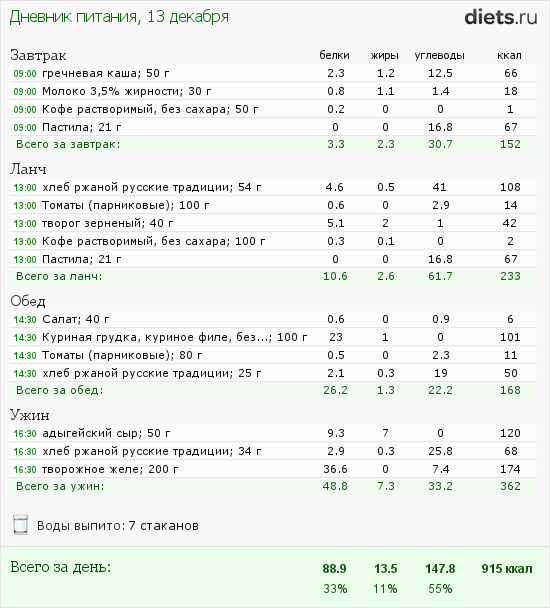 Дневник питания, 13 декабря

diets.ru

| Завтрак | белки | жиры | углеводы | ккал |
|---|---|---|---|---|
| 09:00 гречневая каша; 50 г | 2.3 | 1.2 | 12.5 | 66 |
| 09:00 Молоко 3,5% жирности; 30 г | 0.8 | 1.1 | 1.4 | 18 |
| 09:00 Кофе растворимый, без сахара; 50 г | 0.2 | 0 | 0 | 1 |
| 09:00 Пастила; 21 г | 0 | 0 | 16.8 | 67 |
| Всего за завтрак: | 3.3 | 2.3 | 30.7 | 152 |
| Ланч | | | | |
| 13:00 хлеб ржаной русские традиции; 54 г | 4.6 | 0.5 | 41 | 108 |
| 13:00 Томаты (парниковые); 100 г | 0.6 | 0 | 2.9 | 14 |
| 13:00 творог зерненый; 40 г | 5.1 | 2 | 1 | 42 |
| 13:00 Кофе растворимый, без сахара; 100 г | 0.3 | 0.1 | 0 | 2 |
| 13:00 Пастила; 21 г | 0 | 0 | 16.8 | 67 |
| Всего за ланч: | 10.6 | 2.6 | 61.7 | 233 |
| Обед | | | | |
| 14:30 Салат; 40 г | 0.6 | 0 | 0.9 | 6 |
| 14:30 Куриная грудка, куриное филе, без...; 100 г | 23 | 1 | 0 | 101 |
| 14:30 Томаты (парниковые); 80 г | 0.5 | 0 | 2.3 | 11 |
| 14:30 хлеб ржаной русские традиции; 25 г | 2.1 | 0.3 | 19 | 50 |
| Всего за обед: | 26.2 | 1.3 | 22.2 | 168 |
| Ужин | | | | |
| 16:30 адыгейский сыр; 50 г | 9.3 | 7 | 0 | 120 |
| 16:30 хлеб ржаной русские традиции; 34 г | 2.9 | 0.3 | 25.8 | 68 |
| 16:30 творожное желе; 200 г | 36.6 | 0 | 7.4 | 174 |
| Всего за ужин: | 48.8 | 7.3 | 33.2 | 362 |

Воды выпито: 7 стаканов

| Всего за день: | 88.9 | 13.5 | 147.8 | 915 ккал |
|---|---|---|---|---|
| | 33% | 11% | 55% | |